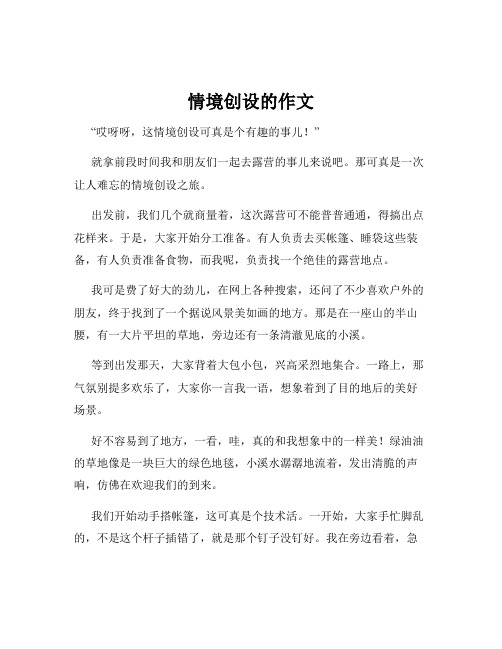 情境创设的作文

“哎呀呀，这情境创设可真是个有趣的事儿！”

就拿前段时间我和朋友们一起去露营的事儿来说吧。那可真是一次让人难忘的情境创设之旅。

出发前，我们几个就商量着，这次露营可不能普普通通，得搞出点花样来。于是，大家开始分工准备。有人负责去买帐篷、睡袋这些装备，有人负责准备食物，而我呢，负责找一个绝佳的露营地点。

我可是费了好大的劲儿，在网上各种搜索，还问了不少喜欢户外的朋友，终于找到了一个据说风景美如画的地方。那是在一座山的半山腰，有一大片平坦的草地，旁边还有一条清澈见底的小溪。

等到出发那天，大家背着大包小包，兴高采烈地集合。一路上，那气氛别提多欢乐了，大家你一言我一语，想象着到了目的地后的美好场景。

好不容易到了地方，一看，哇，真的和我想象中的一样美！绿油油的草地像是一块巨大的绿色地毯，小溪水潺潺地流着，发出清脆的声响，仿佛在欢迎我们的到来。

我们开始动手搭帐篷，这可真是个技术活。一开始，大家手忙脚乱的，不是这个杆子插错了，就是那个钉子没钉好。我在旁边看着，急